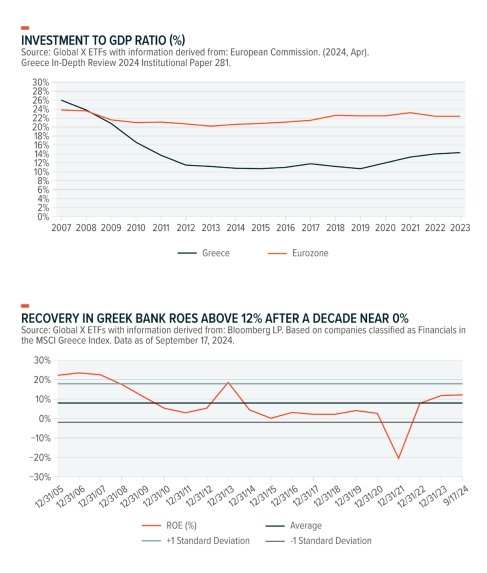 INVESTMENT TO GDP RATIO (%)
Source: Global X ETFs with information derived from: European Commission. (2024, Apr). Greece In-Depth Review 2024 Institutional Paper 281.

30%
28%
26%
24%
22%
20%
18%
16%
14%
12%
10%
8%
6%
4%
2%
0%

2007 2008 2009 2010 2011 2012 2013 2014 2015 2016 2017 2018 2019 2020 2021 2022 2023

Greece
Eurozone

RECOVERY IN GREEK BANK ROES ABOVE 12% AFTER A DECADE NEAR 0%
Source: Global X ETFs with information derived from: Bloomberg LP. Based on companies classified as Financials in the MSCI Greece Index. Data as of September 17, 2024.

30%
20%
10%
0%
-10%
-20%
-30%

12/31/05 12/31/06 12/31/07 12/31/08 12/31/09 12/31/10 12/31/11 12/31/12 12/31/13 12/31/14 12/31/15 12/31/16 12/31/17 12/31/18 12/31/19 12/31/20 12/31/21 12/31/22 12/31/23 9/17/24

ROE (%)
Average
+1 Standard Deviation
-1 Standard Deviation